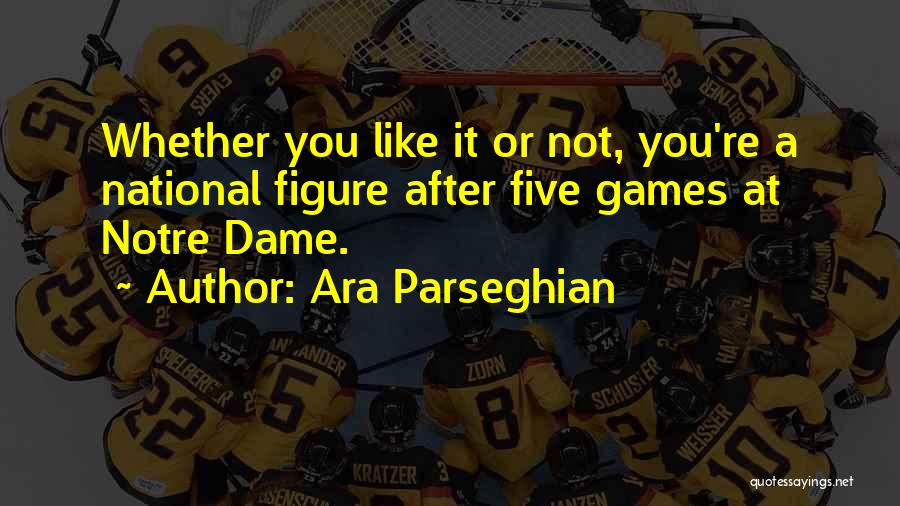 Whether you like it or not, you're a national figure after five games at Notre Dame.

~ Author: Ara Parseghian

quotessayings.net